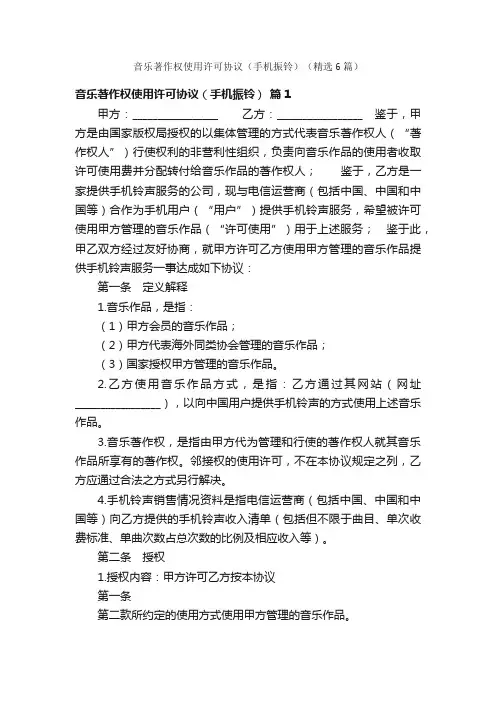 音乐著作权使用许可协议（手机振铃）（精选6篇）

音乐著作权使用许可协议（手机振铃） 篇1

甲方：________________ 乙方：________________ 鉴于，甲方是由国家版权局授权的以集体管理的方式代表音乐著作权人（“著作权人”）行使权利的非营利性组织，负责向音乐作品的使用者收取许可使用费并分配转付给音乐作品的著作权人； 鉴于，乙方是一家提供手机铃声服务的公司，现与电信运营商（包括中国、中国和中国等）合作为手机用户（“用户”）提供手机铃声服务，希望被许可使用甲方管理的音乐作品（“许可使用”）用于上述服务； 鉴于此，甲乙双方经过友好协商，就甲方许可乙方使用甲方管理的音乐作品提供手机铃声服务一事达成如下协议：

第一条 定义解释

1.音乐作品，是指：

（1）甲方会员的音乐作品；

（2）甲方代表海外同类协会管理的音乐作品；

（3）国家授权甲方管理的音乐作品。

2.乙方使用音乐作品方式，是指：乙方通过其网站（网址________________），以向中国用户提供手机铃声的方式使用上述音乐作品。

3.音乐著作权，是指由甲方代为管理和行使的著作权人就其音乐作品所享有的著作权。邻接权的使用许可，不在本协议规定之列，乙方应通过合法之方式另行解决。

4.手机铃声销售情况资料是指电信运营商（包括中国、中国和中国等）向乙方提供的手机铃声收入清单（包括但不限于曲目、单次收费标准、单曲次数占总次数的比例及相应收入等）。

第二条 授权

1.授权内容：甲方许可乙方按本协议

第一条

第二款所约定的使用方式使用甲方管理的音乐作品。